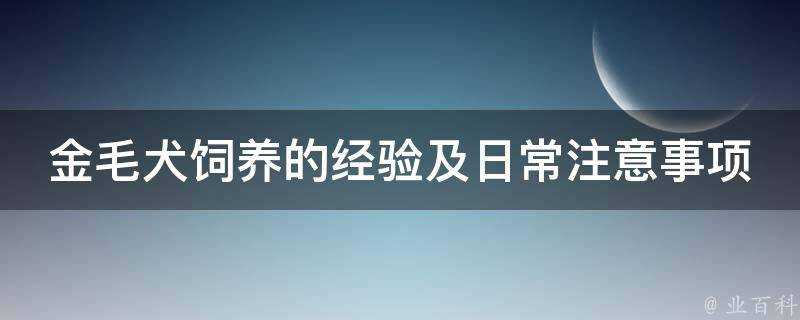 金毛犬饲养的经验及日常注意事项

@ 业百科